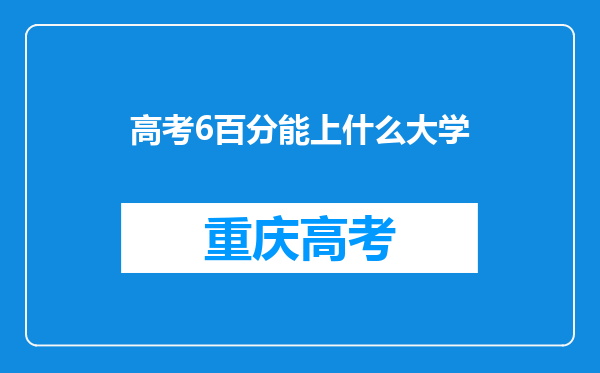 高考6百分能上什么大学

重庆高考